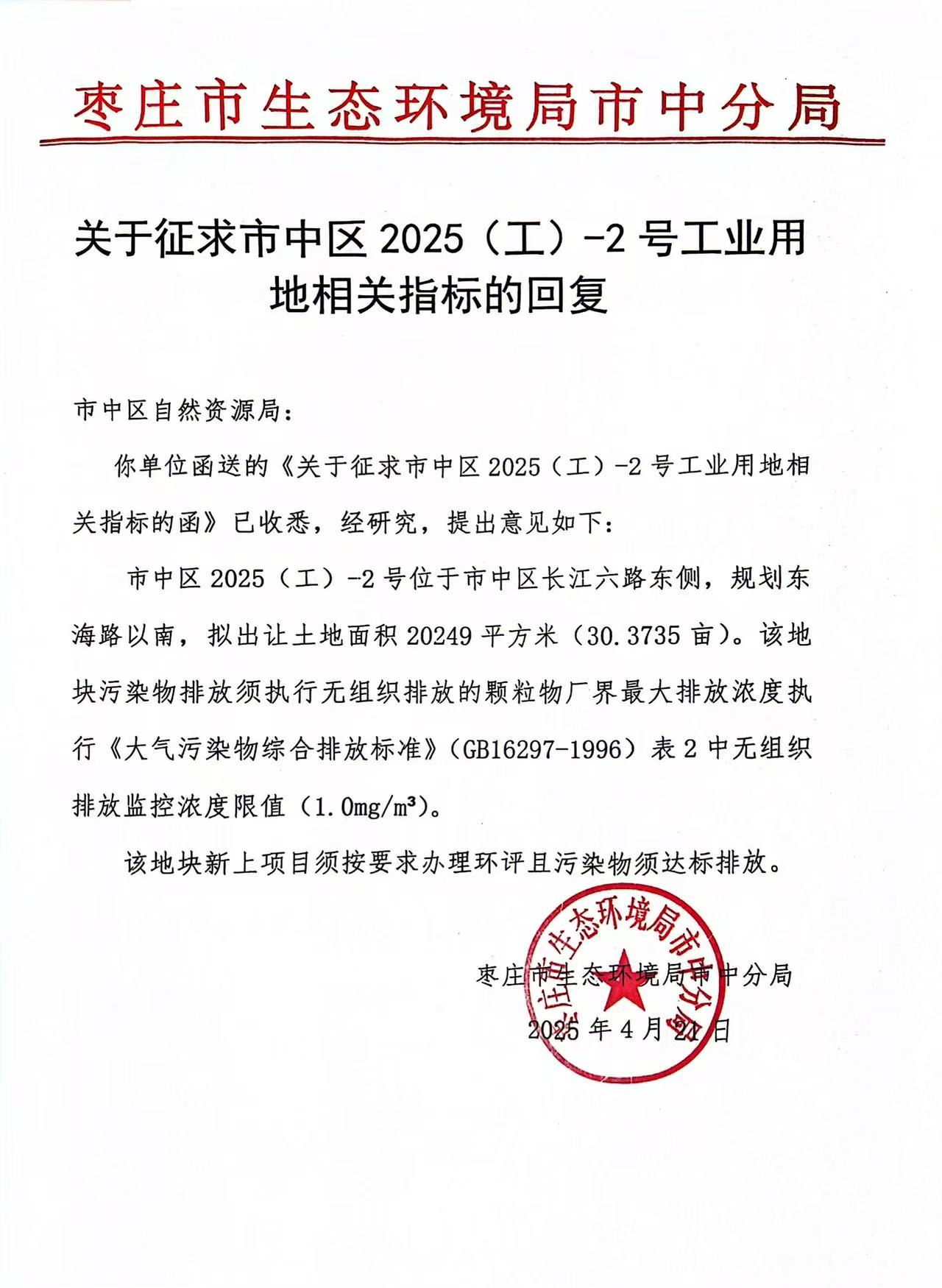 枣庄市生态环境局市中分局

关于征求市中区 2025（工）-2 号工业用地相关指标的回复

市中区自然资源局：

你单位函送的《关于征求市中区 2025（工）-2 号工业用地相关指标的函》已收悉，经研究，提出意见如下：

市中区 2025（工）-2 号位于市中区长江六路东侧，规划东海路以南，拟出让土地面积 20249 平方米（30.3735 亩）。该地块污染物排放须执行无组织排放的颗粒物厂界最大排放浓度执行《大气污染物综合排放标准》（GB16297-1996）表 2 中无组织排放监控浓度限值（1.0mg/m³）。

该地块新上项目须按要求办理环评且污染物须达标排放。

枣庄市生态环境局市中分局

2025 年 4 月 21 日

枣庄市生态环境局市中分局